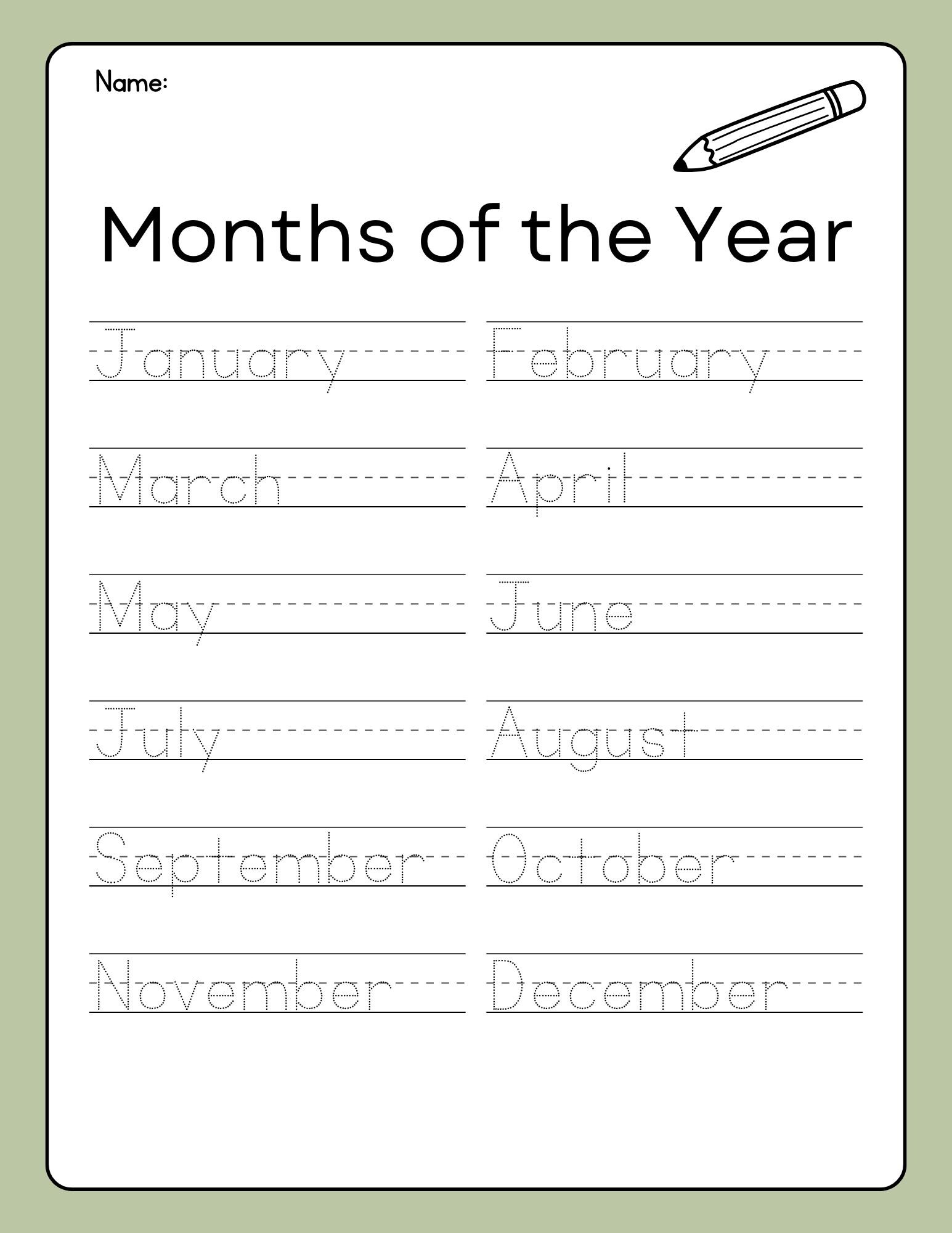 Name:

Months of the Year

January February

March April

May June

July August

September October

November December